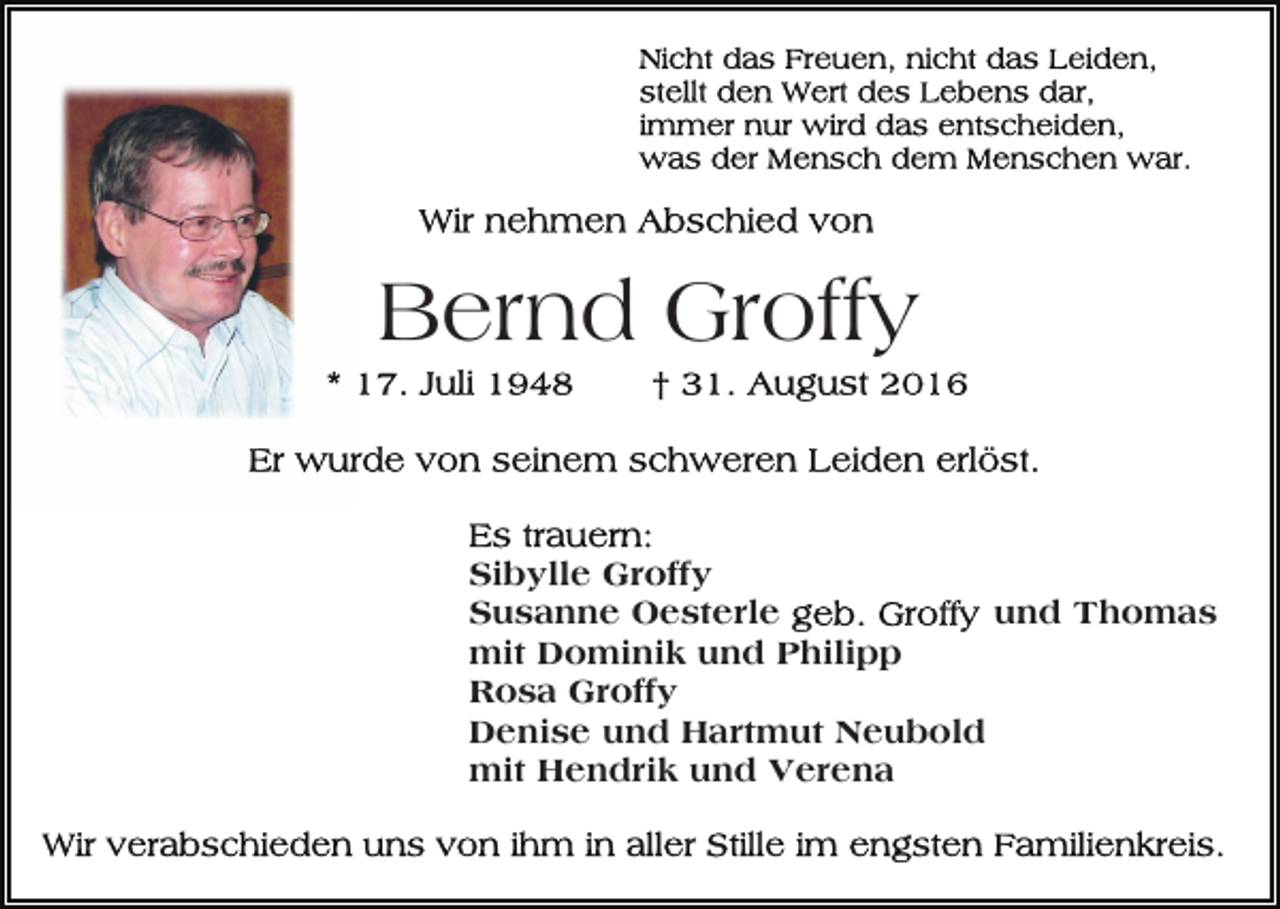 Nicht das Freuen, nicht das Leiden,
stellt den Wert des Lebens dar,
immer nur wird das entscheiden,
was der Mensch dem Menschen war.

Wir nehmen Abschied von

Bernd Groffy

* 17. Juli 1948 † 31. August 2016

Er wurde von seinem schweren Leiden erlöst.

Es trauern:
Sibylle Groffy
Susanne Oesterle geb. Groffy und Thomas
mit Dominik und Philipp
Rosa Groffy
Denise und Hartmut Neubold
mit Hendrik und Verena

Wir verabschieden uns von ihm in aller Stille im engsten Familienkreis.